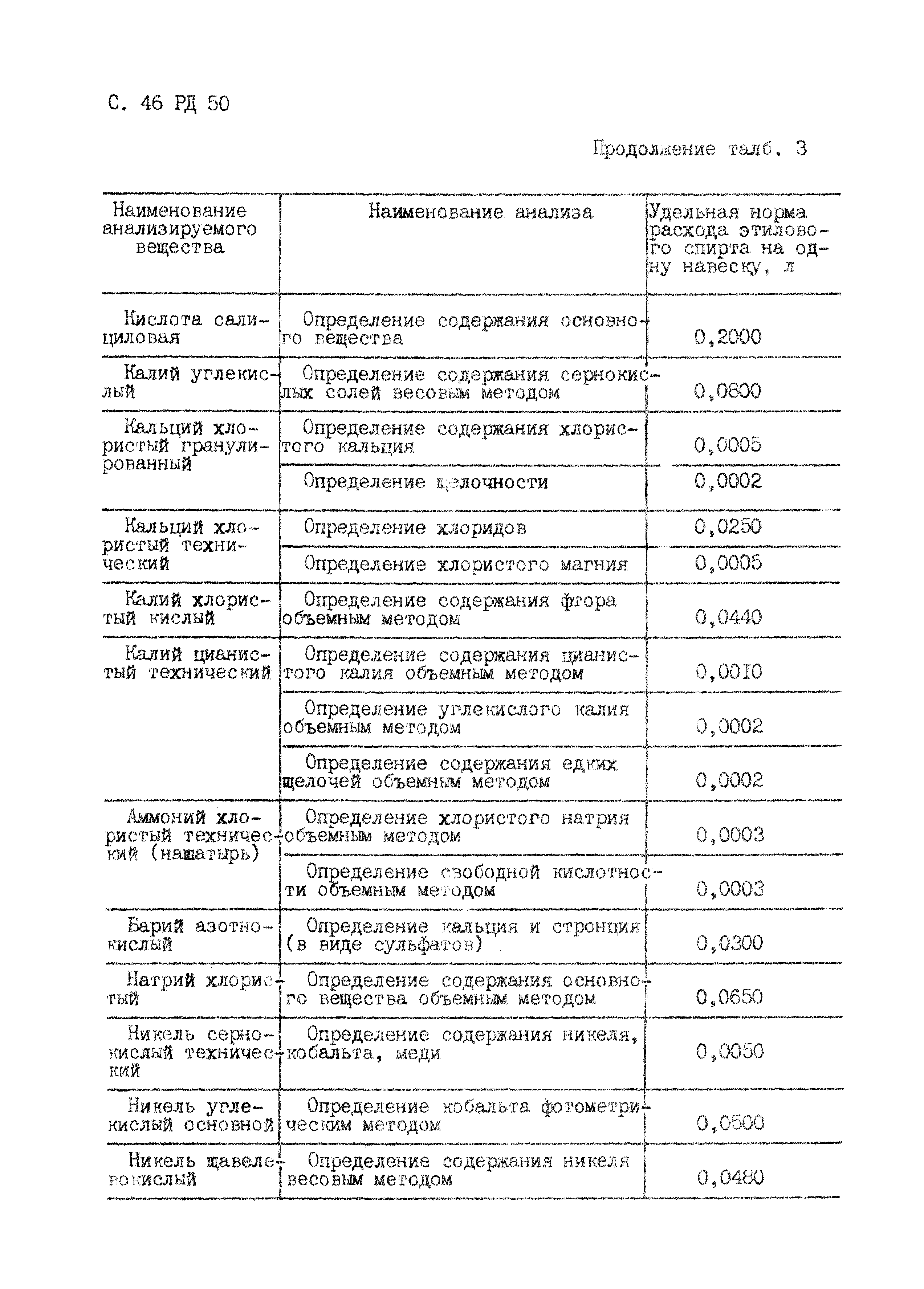 С. 46 РД 50

Продолжение талб. 3

| Наименование анализируемого вещества | Наименование анализа | Удельная норма расхода этилового спирта на одну навеску, л |
|---|---|---|
| Кислота салициловая | Определение содержания основного вещества | 0,2000 |
| Калий углекислый | Определение содержания сернокислых солей весовым методом | 0,0800 |
| Кальций хлористый гранулированный | Определение содержания хлористого кальция | 0,0005 |
| | Определение щелочности | 0,0002 |
| Кальций хлористый технический | Определение хлоридов | 0,0250 |
| | Определение хлористого магния | 0,0005 |
| Калий хлористый кислый | Определение содержания фтора объемным методом | 0,0440 |
| Калий цианистый технический | Определение содержания цианистого калия объемным методом | 0,0010 |
| | Определение углекислого калия объемным методом | 0,0002 |
| | Определение содержания едких щелочей объемным методом | 0,0002 |
| Аммоний хлористый технический (нашатырь) | Определение хлористого натрия объемным методом | 0,0003 |
| | Определение свободной кислотности объемным методом | 0,0003 |
| Барий азотнокислый | Определение кальция и стронция (в виде сульфатов) | 0,0300 |
| Натрий хлористый | Определение содержания основного вещества объемным методом | 0,0650 |
| Никель сернокислый технический | Определение содержания никеля, кобальта, меди | 0,0050 |
| Никель углекислый основной | Определение кобальта фотометрическим методом | 0,0500 |
| Никель щавелевокислый | Определение содержания никеля весовым методом | 0,0480 |